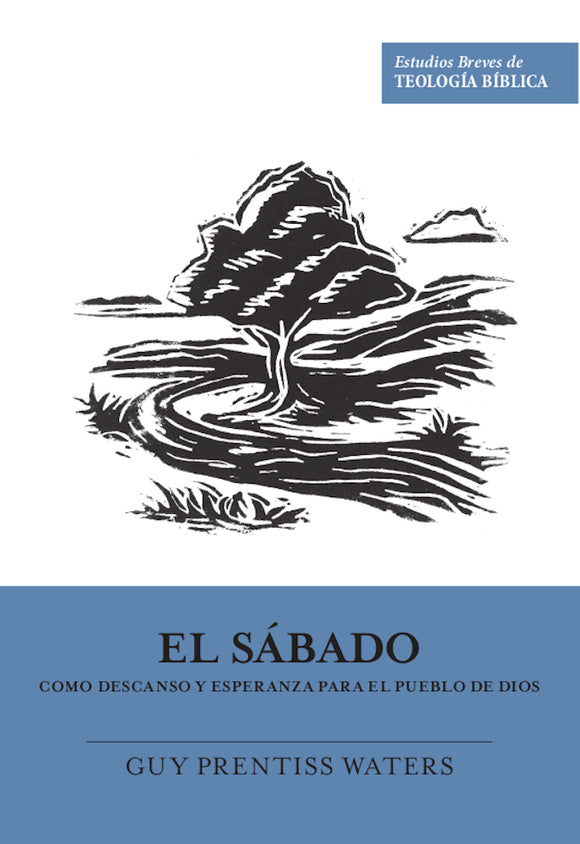 Estudios Breves de
TEOLOGÍA BÍBLICA

EL SÁBADO

COMO DESCANSO Y ESPERANZA PARA EL PUEBLO DE DIOS

GUY PRENTISS WATERS